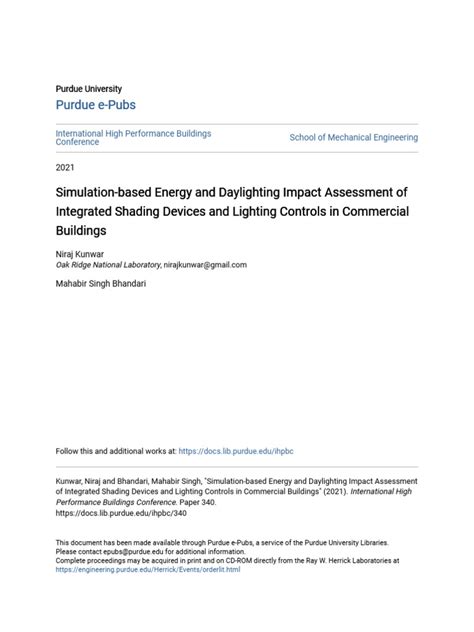 Purdue University
Purdue e-Pubs

International High Performance Buildings Conference

School of Mechanical Engineering

2021

Simulation-based Energy and Daylighting Impact Assessment of Integrated Shading Devices and Lighting Controls in Commercial Buildings

Niraj Kunwar
Oak Ridge National Laboratory, nirajkunwar@gmail.com

Mahabir Singh Bhandari

Follow this and additional works at: https://docs.lib.purdue.edu/ihpbc

Kunwar, Niraj and Bhandari, Mahabir Singh, "Simulation-based Energy and Daylighting Impact Assessment of Integrated Shading Devices and Lighting Controls in Commercial Buildings" (2021). International High Performance Buildings Conference. Paper 340.
https://docs.lib.purdue.edu/ihpbc/340

This document has been made available through Purdue e-Pubs, a service of the Purdue University Libraries. Please contact epubs@purdue.edu for additional information.
Complete proceedings may be acquired in print and on CD-ROM directly from the Ray W. Herrick Laboratories at https://engineering.purdue.edu/Herrick/Events/orderlit.html